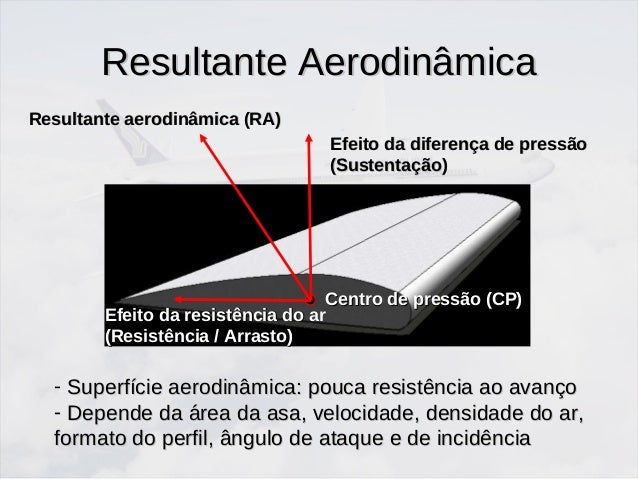 Resultante Aerodinâmica

Resultante aerodinâmica (RA)

Efeito da diferença de pressão (Sustentação)

Centro de pressão (CP)

Efeito da resistência do ar (Resistência / Arrasto)

- Superfície aerodinâmica: pouca resistência ao avanço
- Depende da área da asa, velocidade, densidade do ar, formato do perfil, ângulo de ataque e de incidência